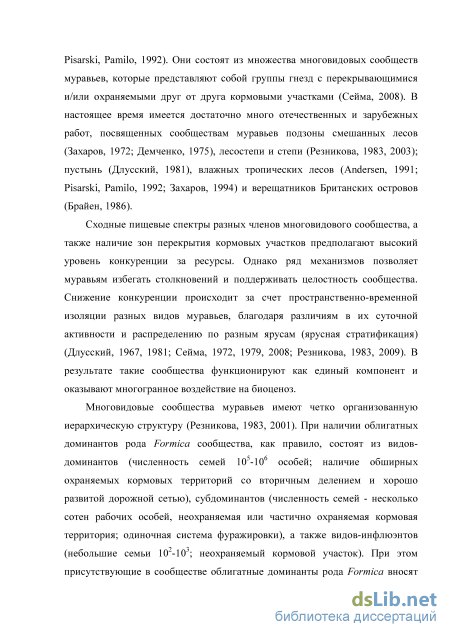 Pisarski, Pamilo, 1992). Они состоят из множества многовидовых сообществ муравьев, которые представляют собой группы гнезд с перекрывающимися и/или охраняемыми друг от друга кормовыми участками (Сейма, 2008). В настоящее время имеется достаточно много отечественных и зарубежных работ, посвященных сообществам муравьев подзоны смешанных лесов (Захаров, 1972; Демченко, 1975), лесостепи и степи (Резникова, 1983, 2003); пустынь (Длусский, 1981), влажных тропических лесов (Andersen, 1991; Pisarski, Pamilo, 1992; Захаров, 1994) и верещатников Британских островов (Брайен, 1986).

Сходные пищевые спектры разных членов многовидового сообщества, а также наличие зон перекрытия кормовых участков предполагают высокий уровень конкуренции за ресурсы. Однако ряд механизмов позволяет муравьям избегать столкновений и поддерживать целостность сообщества. Снижение конкуренции происходит за счет пространственно-временной изоляции разных видов муравьев, благодаря различиям в их суточной активности и распределению по разным ярусам (ярусная стратификация) (Длусский, 1967, 1981; Сейма, 1972, 1979, 2008; Резникова, 1983, 2009). В результате такие сообщества функционируют как единый компонент и оказывают многогранное воздействие на биоценоз.

Многовидовые сообщества муравьев имеют четко организованную иерархическую структуру (Резникова, 1983, 2001). При наличии облигатных доминантов рода Formica сообщества, как правило, состоят из видов-доминантов (численность семей $10^5$-$10^6$ особей; наличие обширных охраняемых кормовых территорий со вторичным делением и хорошо развитой дорожной сетью), субдоминантов (численность семей - несколько сотен рабочих особей, неохраняемая или частично охраняемая кормовая территория; одиночная система фуражировки), а также видов-инфлюэнтов (небольшие семьи $10^2$-$10^3$; неохраняемый кормовой участок). При этом присутствующие в сообществе облигатные доминанты рода Formica вносят

dsLib.net
библиотека диссертаций